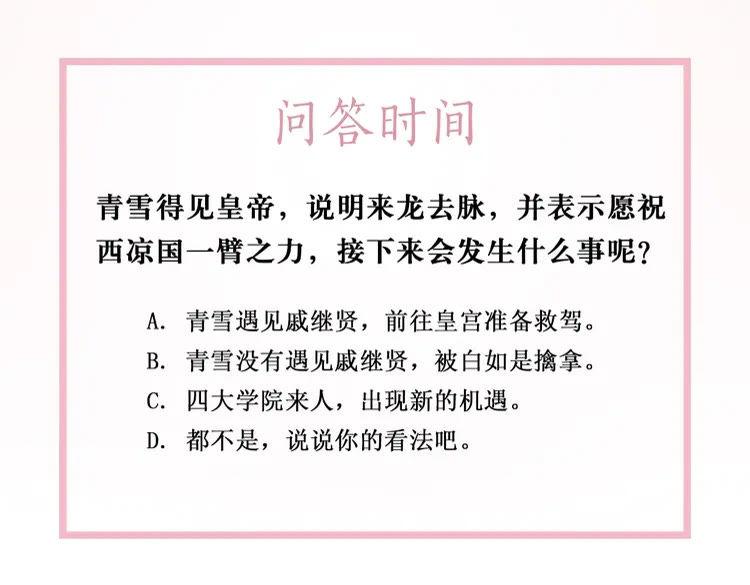 问答时间

青雪得见皇帝，说明来龙去脉，并表示愿祝西凉国一臂之力，接下来会发生什么事呢？

A. 青雪遇见戚继贤，前往皇宫准备救驾。
B. 青雪没有遇见戚继贤，被白如是擒拿。
C. 四大学院来人，出现新的机遇。
D. 都不是，说说你的看法吧。